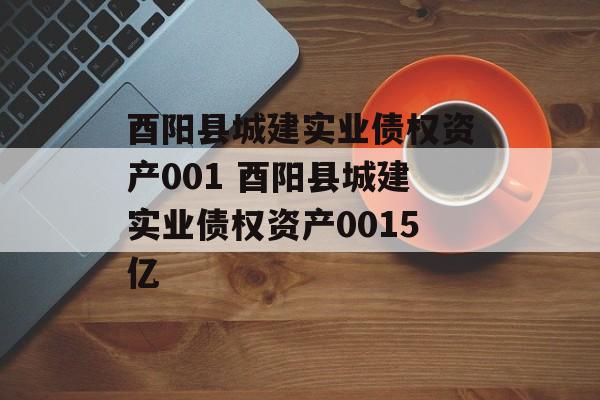 酉阳县城建实业债权资产001 酉阳县城建实业债权资产0015亿